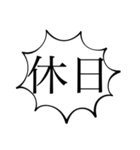 休日